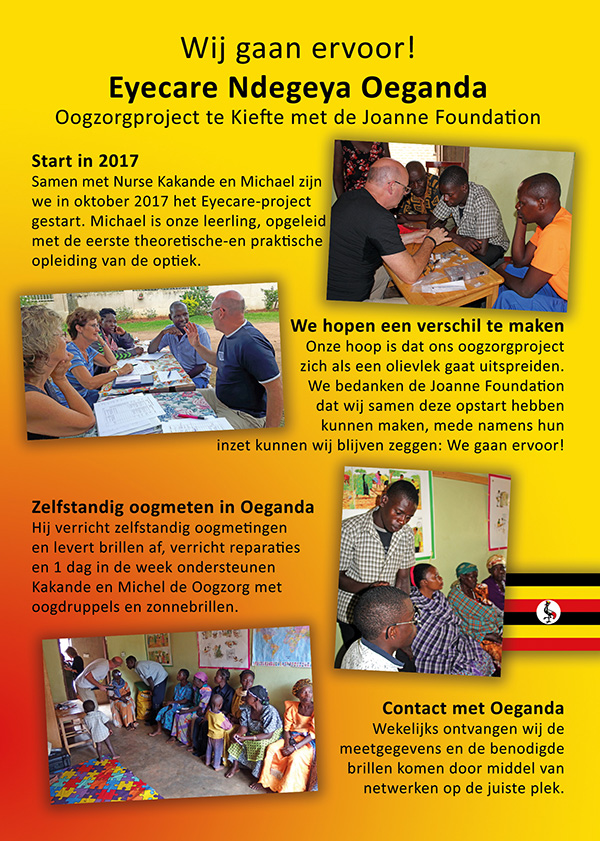 Wij gaan ervoor!

Eyecare Ndegeya Oeganda

Oogzorgproject te Kiefte met de Joanne Foundation

Start in 2017

Samen met Nurse Kakande en Michael zijn we in oktober 2017 het Eyecare-project gestart. Michael is onze leerling, opgeleid met de eerste theoretische-en praktische opleiding van de optiek.

We hopen een verschil te maken

Onze hoop is dat ons oogzorgproject zich als een olievlek gaat uitspreiden. We bedanken de Joanne Foundation dat wij samen deze opstart hebben kunnen maken, mede namens hun inzet kunnen wij blijven zeggen: We gaan ervoor!

Zelfstandig oogmeten in Oeganda

Hij verricht zelfstandig oogmetingen en levert brillen af, verricht reparaties en 1 dag in de week ondersteunen Kakande en Michel de Oogzorg met oogdruppels en zonnebrillen.

Contact met Oeganda

Wekelijks ontvangen wij de meetgegevens en de benodigde brillen komen door middel van netwerken op de juiste plek.